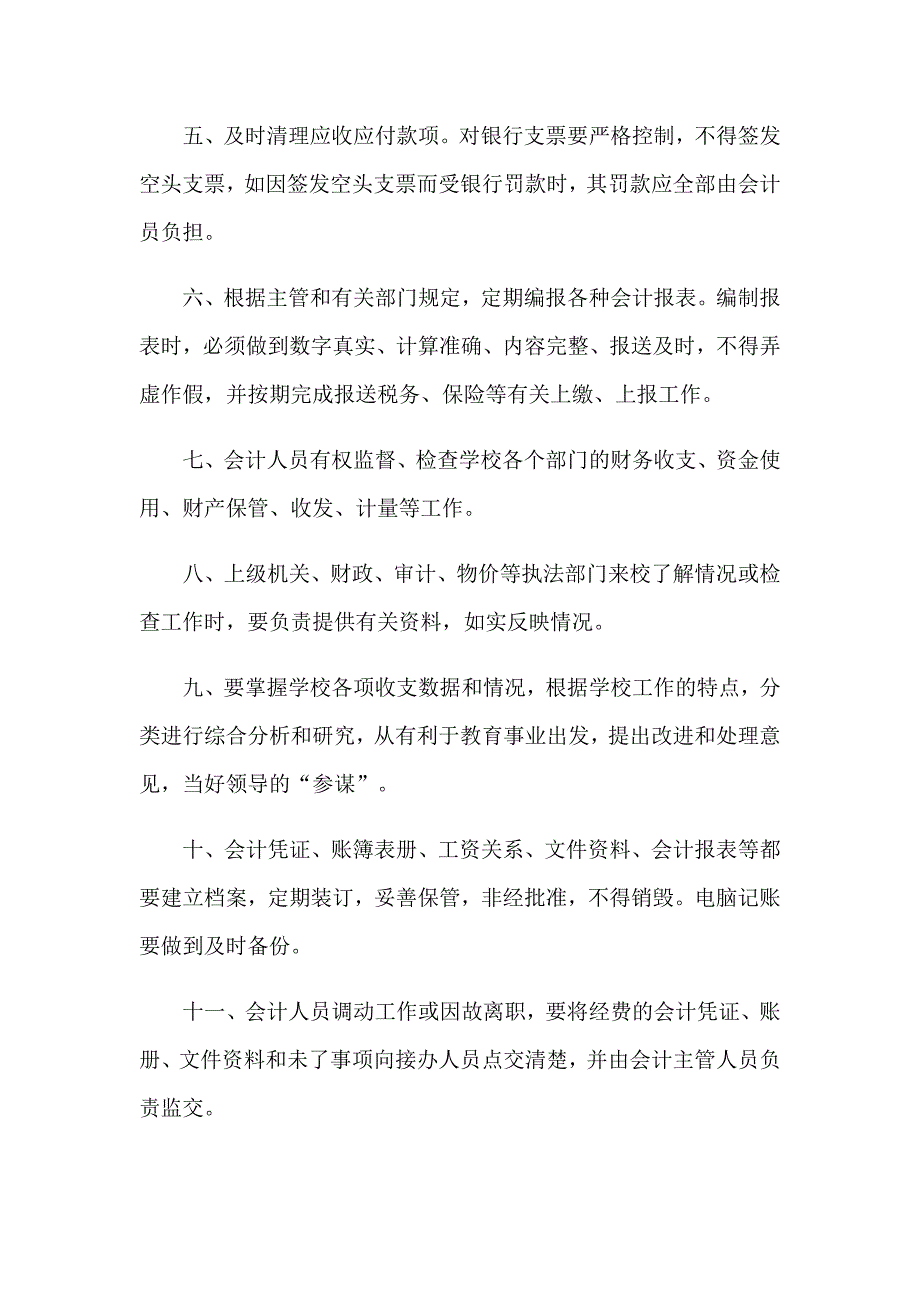 五、及时清理应收应付款项。对银行支票要严格控制，不得签发空头支票，如因签发空头支票而受银行罚款时，其罚款应全部由会计员负担。

六、根据主管和有关部门规定，定期编报各种会计报表。编制报表时，必须做到数字真实、计算准确、内容完整、报送及时，不得弄虚作假，并按期完成报送税务、保险等有关上缴、上报工作。

七、会计人员有权监督、检查学校各个部门的财务收支、资金使用、财产保管、收发、计量等工作。

八、上级机关、财政、审计、物价等执法部门来校了解情况或检查工作时，要负责提供有关资料，如实反映情况。

九、要掌握学校各项收支数据和情况，根据学校工作的特点，分类进行综合分析和研究，从有利于教育事业出发，提出改进和处理意见，当好领导的“参谋”。

十、会计凭证、账簿表册、工资关系、文件资料、会计报表等都要建立档案，定期装订，妥善保管，非经批准，不得销毁。电脑记账要做到及时备份。

十一、会计人员调动工作或因故离职，要将经费的会计凭证、账册、文件资料和未了事项向接办人员点交清楚，并由会计主管人员负责监交。